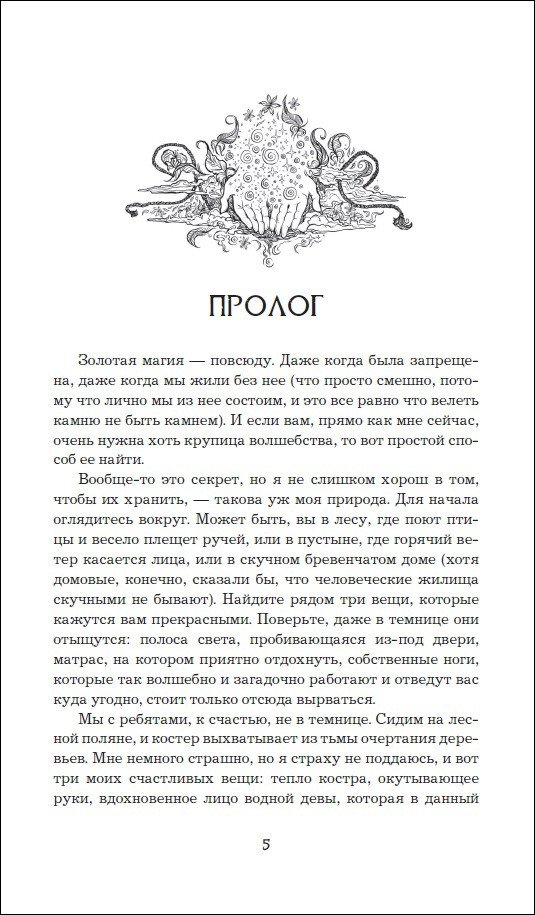 ПРОЛОГ

Золотая магия — повсюду. Даже когда была запрещена, даже когда мы жили без нее (что просто смешно, потому что лично мы из нее состоим, и это все равно что велеть камню не быть камнем). И если вам, прямо как мне сейчас, очень нужна хоть крупица волшебства, то вот простой способ ее найти.

Вообще-то это секрет, но я не слишком хорош в том, чтобы их хранить, — такова уж моя природа. Для начала оглядитесь вокруг. Может быть, вы в лесу, где поют птицы и весело плещет ручей, или в пустыне, где горячий ветер касается лица, или в скучном бревенчатом доме (хотя домовые, конечно, сказали бы, что человеческие жилища скучными не бывают). Найдите рядом три вещи, которые кажутся вам прекрасными. Поверьте, даже в темнице они отыщутся: полоса света, пробивающаяся из-под двери, матрас, на котором приятно отдохнуть, собственные ноги, которые так волшебно и загадочно работают и отведут вас куда угодно, стоит только отсюда вырваться.

Мы с ребятами, к счастью, не в темнице. Сидим на лесной поляне, и костер выхватывает из тьмы очертания деревьев. Мне немного страшно, но я страху не поддаюсь, и вот три моих счастливых вещи: тепло костра, окутывающее руки, вдохновенное лицо водной девы, которая в данный

5